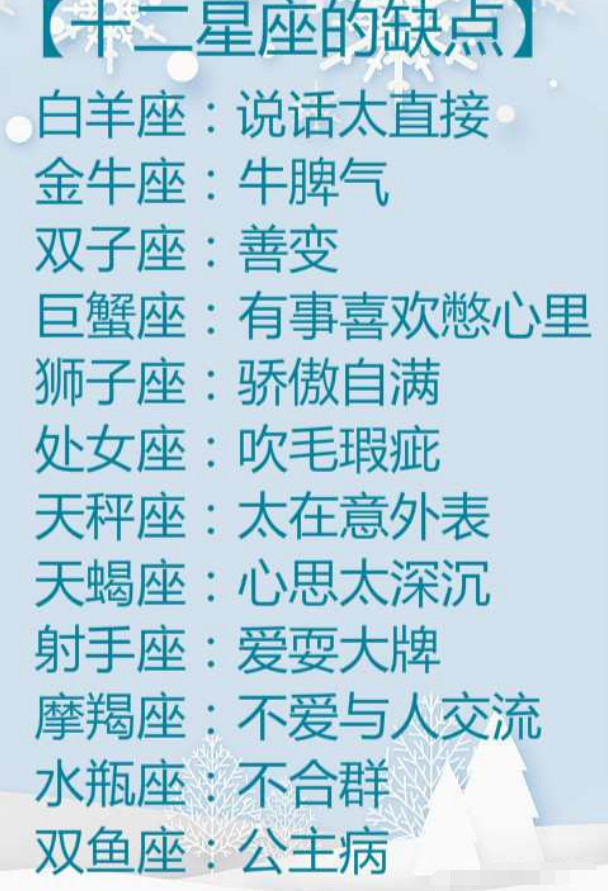 【十二星座的缺点】
白羊座：说话太直接
金牛座：牛脾气
双子座：善变
巨蟹座：有事喜欢憋心里
狮子座：骄傲自满
处女座：吹毛瑕疵
天秤座：太在意外表
天蝎座：心思太深沉
射手座：爱耍大牌
摩羯座：不爱与人交流
水瓶座：不合群
双鱼座：公主病